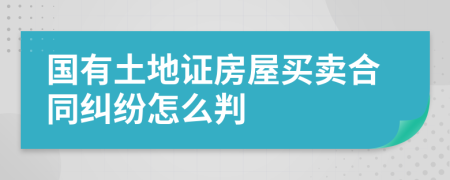 国有土地证房屋买卖合同纠纷怎么判